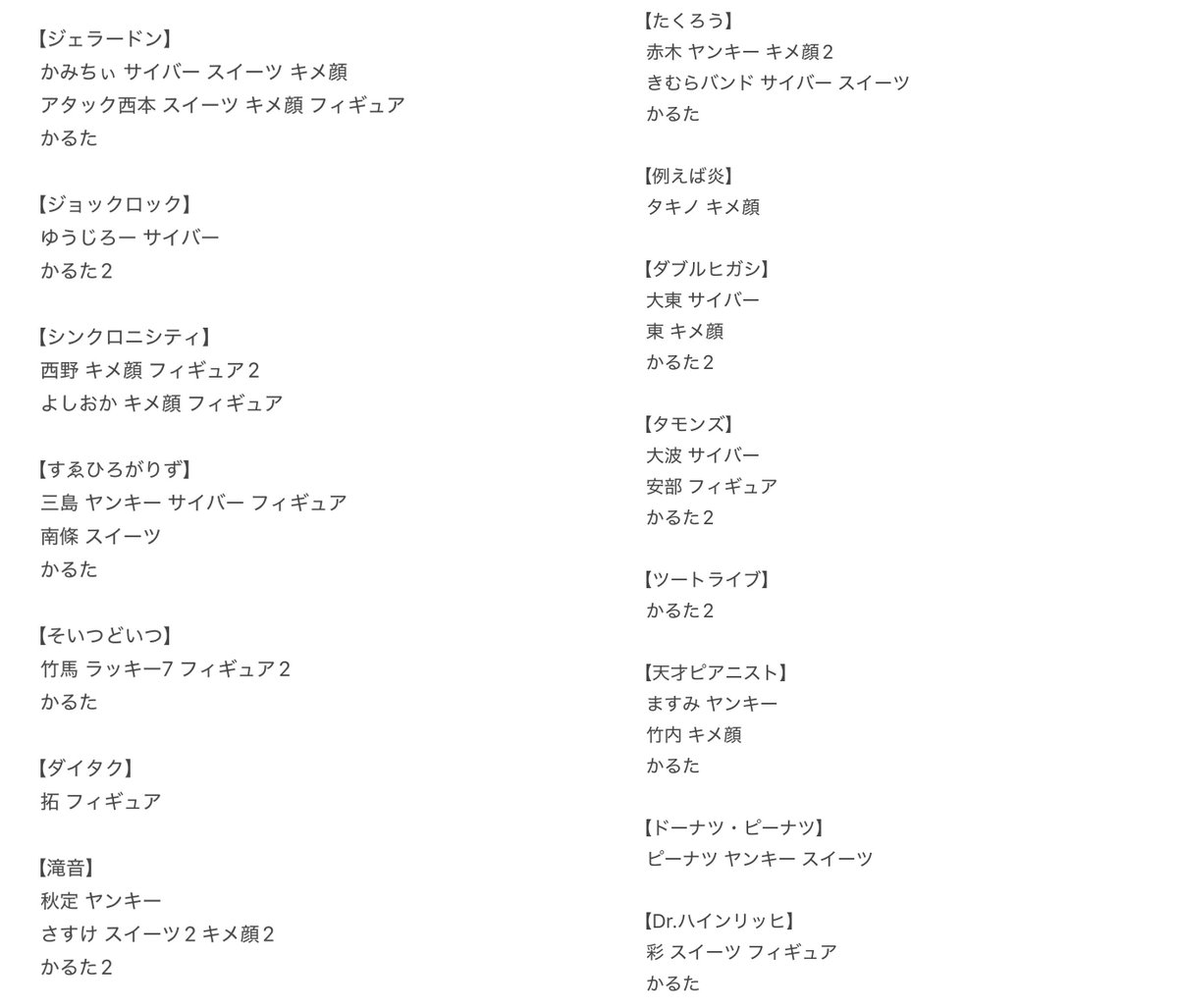 【ジェラードン】
かみちぃ サイバー スイーツ キメ顔
アタック西本 スイーツ キメ顔 フィギュア
かるた

【ジョックロック】
ゆうじろー サイバー
かるた2

【シンクロニシティ】
西野 キメ顔 フィギュア2
よしおか キメ顔 フィギュア

【すゑひろがりず】
三島 ヤンキー サイバー フィギュア
南條 スイーツ
かるた

【そいつどいつ】
竹馬 ラッキー7 フィギュア2
かるた

【ダイタク】
拓 フィギュア

【滝音】
秋定 ヤンキー
さすけ スイーツ2 キメ顔2
かるた2

【たくろう】
赤木 ヤンキー キメ顔2
きむらバンド サイバー スイーツ
かるた

【例えば炎】
タキノ キメ顔

【ダブルヒガシ】
大東 サイバー
東 キメ顔
かるた2

【タモンズ】
大波 サイバー
安部 フィギュア
かるた2

【ツートライブ】
かるた2

【天才ピアニスト】
ますみ ヤンキー
竹内 キメ顔
かるた

【ドーナツ・ピーナツ】
ピーナツ ヤンキー スイーツ

【Dr.ハインリッヒ】
彩 スイーツ フィギュア
かるた